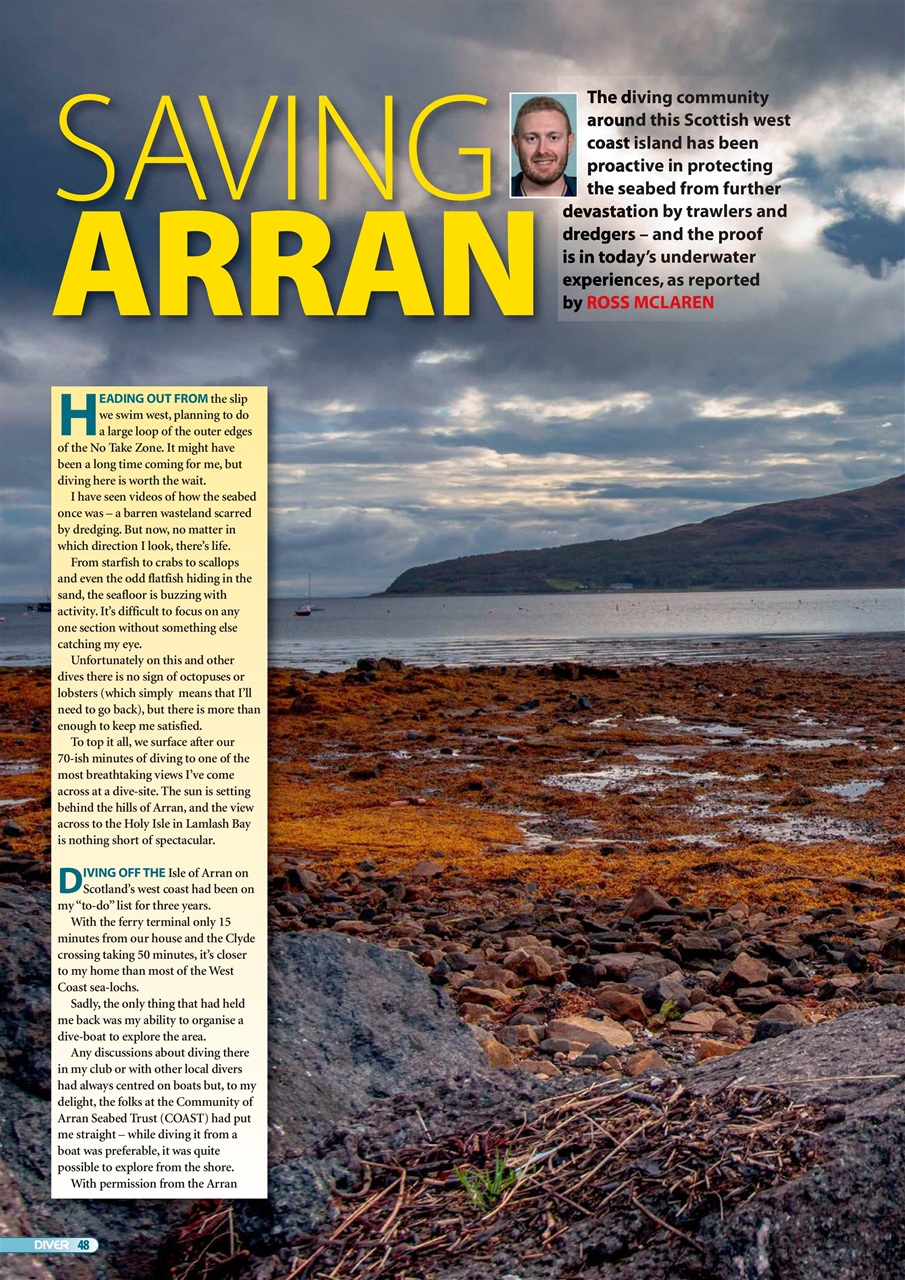 SAVING ARRAN

The diving community around this Scottish west coast island has been proactive in protecting the seabed from further devastation by trawlers and dredgers – and the proof is in today's underwater experiences, as reported by ROSS MCLAREN

HEADING OUT FROM the slip we swim west, planning to do a large loop of the outer edges of the No Take Zone. It might have been a long time coming for me, but diving here is worth the wait.

I have seen videos of how the seabed once was – a barren wasteland scarred by dredging. But now, no matter in which direction I look, there's life.

From starfish to crabs to scallops and even the odd flatfish hiding in the sand, the seafloor is buzzing with activity. It's difficult to focus on any one section without something else catching my eye.

Unfortunately on this and other dives there is no sign of octopuses or lobsters (which simply means that I'll need to go back), but there is more than enough to keep me satisfied.

To top it all, we surface after our 70-ish minutes of diving to one of the most breathtaking views I've come across at a dive-site. The sun is setting behind the hills of Arran, and the view across to the Holy Isle in Lamlash Bay is nothing short of spectacular.

DIVING OFF THE Isle of Arran on Scotland's west coast had been on my "to-do" list for three years.

With the ferry terminal only 15 minutes from our house and the Clyde crossing taking 50 minutes, it's closer to my home than most of the West Coast sea-lochs.

Sadly, the only thing that had held me back was my ability to organise a dive-boat to explore the area.

Any discussions about diving there in my club or with other local divers had always centred on boats but, to my delight, the folks at the Community of Arran Seabed Trust (COAST) had put me straight – while diving it from a boat was preferable, it was quite possible to explore from the shore.

With permission from the Arran

DIVER 48